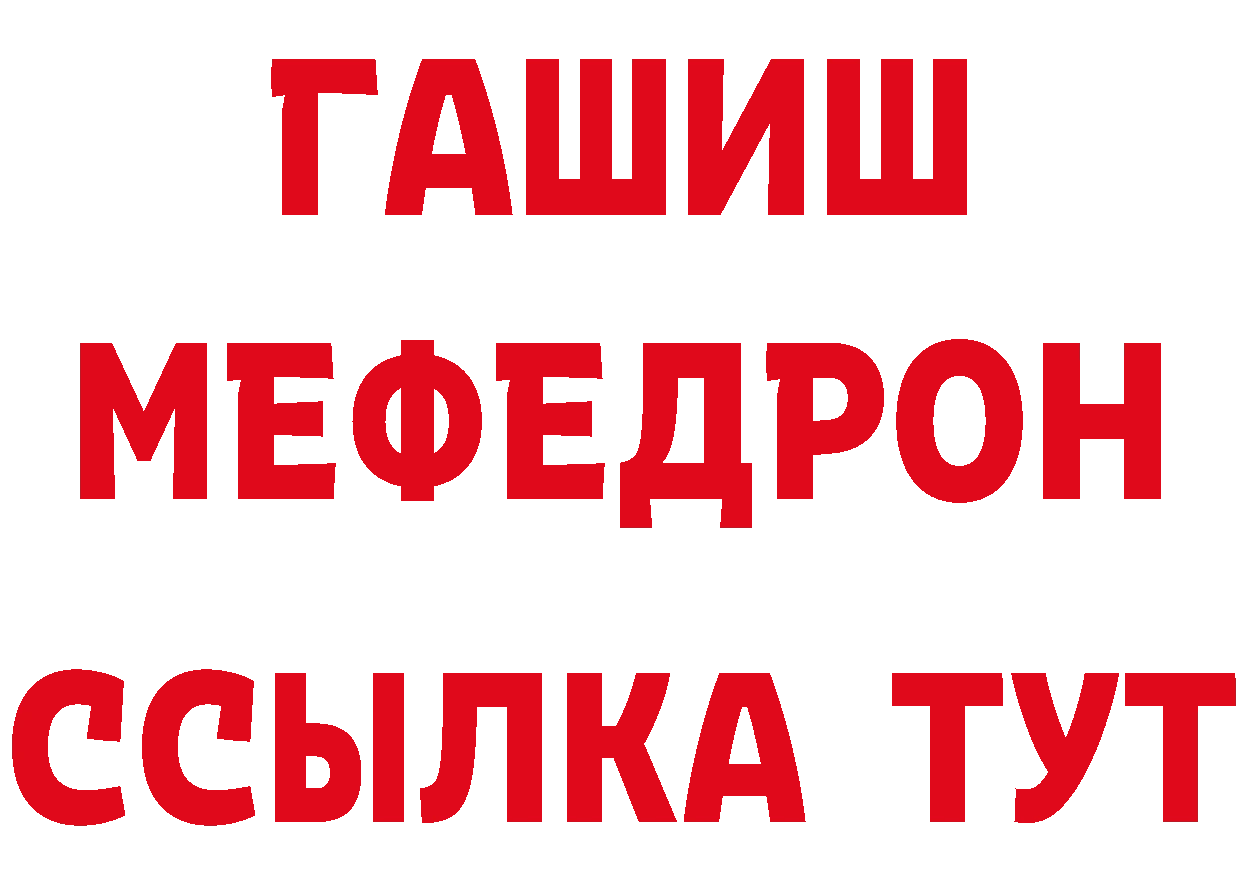 ГАШИШ
МЕФЕДРОН
ССЫЛКА ТУТ